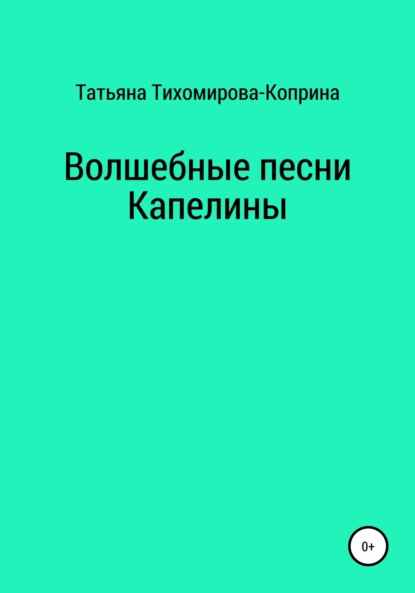 Татьяна Тихомирова-Коприна

Волшебные песни Капелины

0+